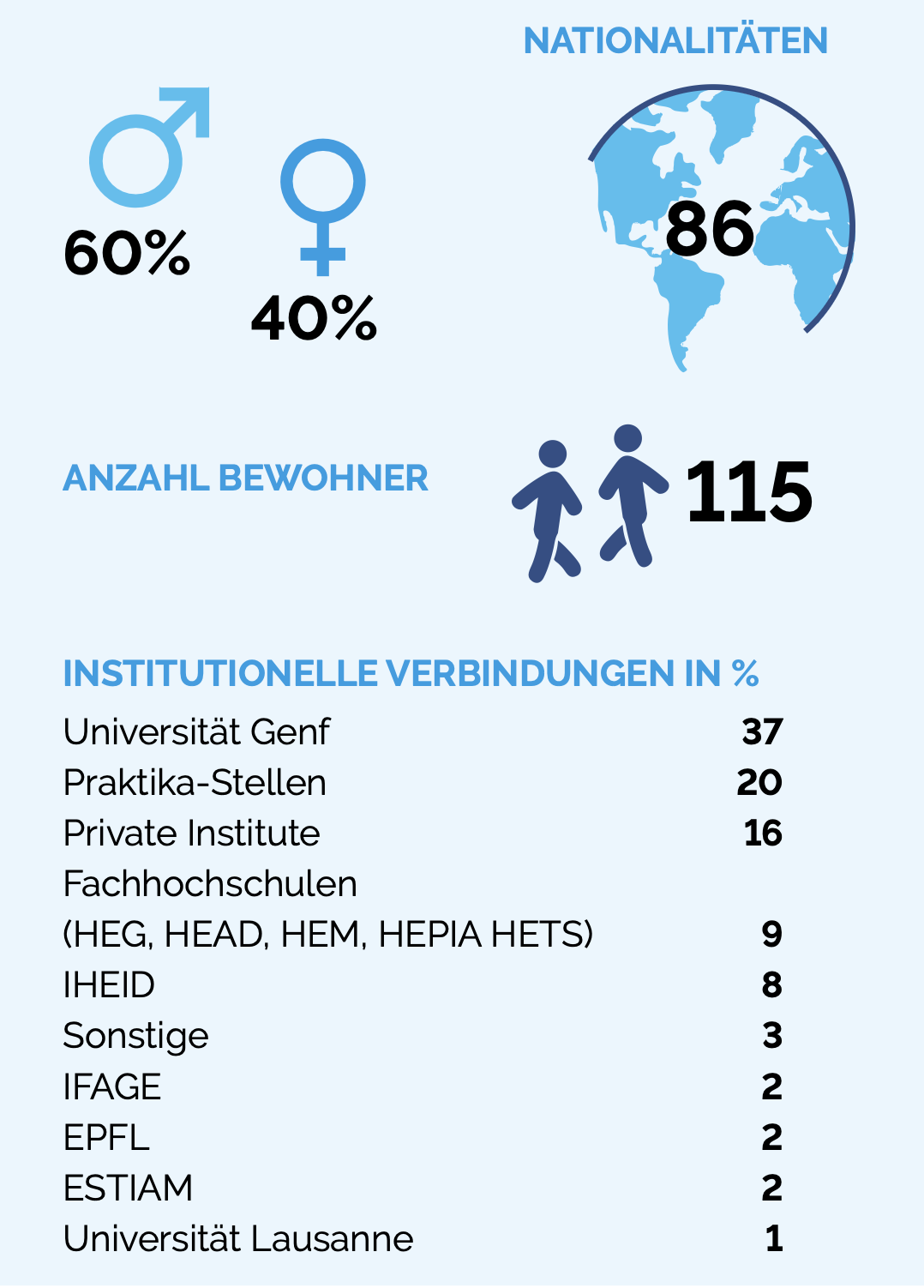 NATIONALITÄTEN

60%

40%

86

ANZAHL BEWOHNER

115

INSTITUTIONELLE VERBINDUNGEN IN %

| | |
|---|---|
| Universität Genf | 37 |
| Praktika-Stellen | 20 |
| Private Institute | 16 |
| Fachhochschulen (HEG, HEAD, HEM, HEPIA HETS) | 9 |
| IHEID | 8 |
| Sonstige | 3 |
| IFAGE | 2 |
| EPFL | 2 |
| ESTIAM | 2 |
| Universität Lausanne | 1 |